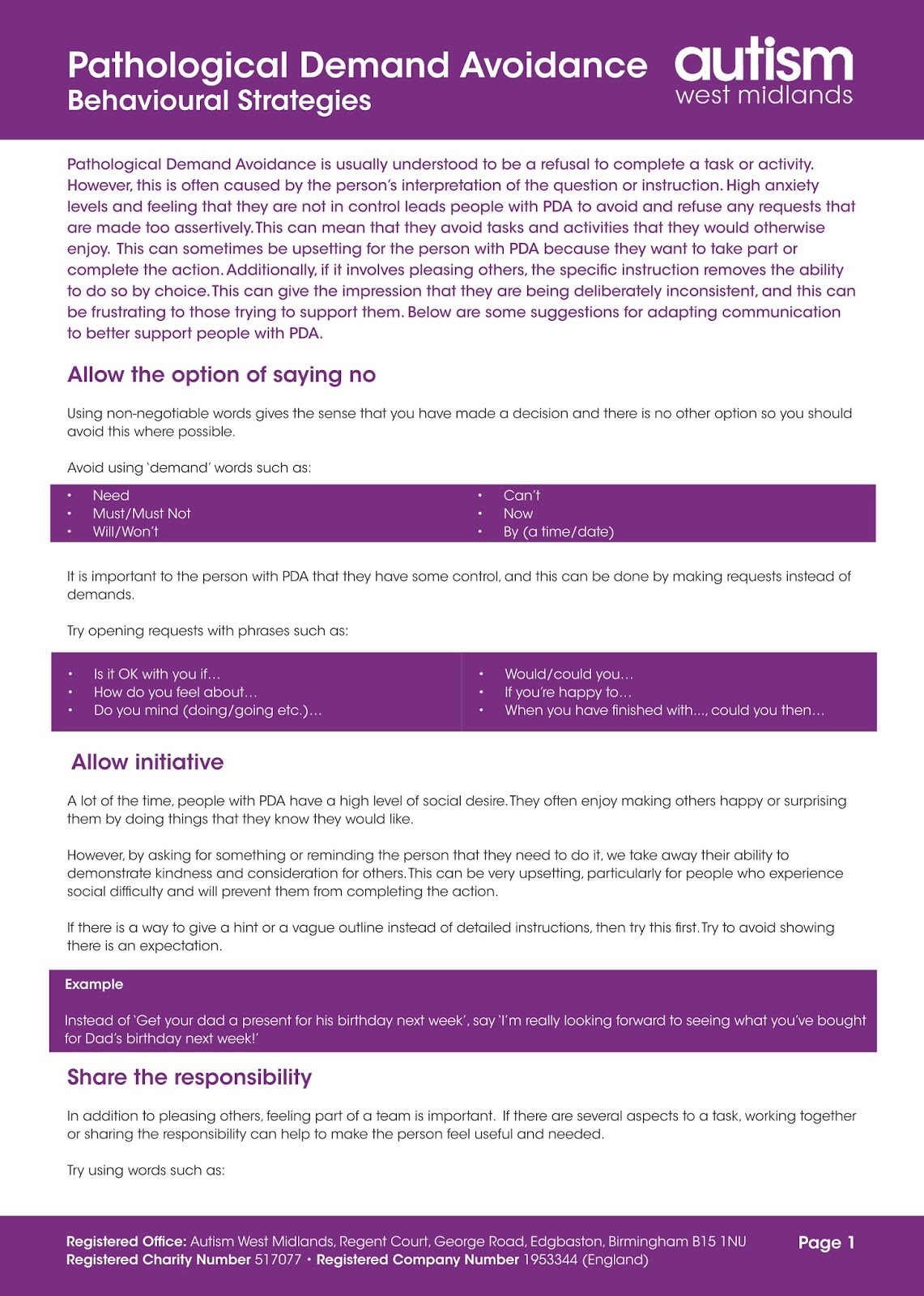 Pathological Demand Avoidance
Behavioural Strategies

autism
west midlands

Pathological Demand Avoidance is usually understood to be a refusal to complete a task or activity. However, this is often caused by the person's interpretation of the question or instruction. High anxiety levels and feeling that they are not in control leads people with PDA to avoid and refuse any requests that are made too assertively. This can mean that they avoid tasks and activities that they would otherwise enjoy. This can sometimes be upsetting for the person with PDA because they want to take part or complete the action. Additionally, if it involves pleasing others, the specific instruction removes the ability to do so by choice. This can give the impression that they are being deliberately inconsistent, and this can be frustrating to those trying to support them. Below are some suggestions for adapting communication to better support people with PDA.

Allow the option of saying no

Using non-negotiable words gives the sense that you have made a decision and there is no other option so you should avoid this where possible.

Avoid using 'demand' words such as:

• Need
• Must/Must Not
• Will/Won't

• Can't
• Now
• By (a time/date)

It is important to the person with PDA that they have some control, and this can be done by making requests instead of demands.

Try opening requests with phrases such as:

• Is it OK with you if…
• How do you feel about…
• Do you mind (doing/going etc.)…

• Would/could you…
• If you're happy to…
• When you have finished with..., could you then…

Allow initiative

A lot of the time, people with PDA have a high level of social desire. They often enjoy making others happy or surprising them by doing things that they know they would like.

However, by asking for something or reminding the person that they need to do it, we take away their ability to demonstrate kindness and consideration for others. This can be very upsetting, particularly for people who experience social difficulty and will prevent them from completing the action.

If there is a way to give a hint or a vague outline instead of detailed instructions, then try this first. Try to avoid showing there is an expectation.

Example

Instead of 'Get your dad a present for his birthday next week', say 'I'm really looking forward to seeing what you've bought for Dad's birthday next week!'

Share the responsibility

In addition to pleasing others, feeling part of a team is important. If there are several aspects to a task, working together or sharing the responsibility can help to make the person feel useful and needed.

Try using words such as:

Registered Office: Autism West Midlands, Regent Court, George Road, Edgbaston, Birmingham B15 1NU
Registered Charity Number 517077 • Registered Company Number 1953344 (England)

Page 1